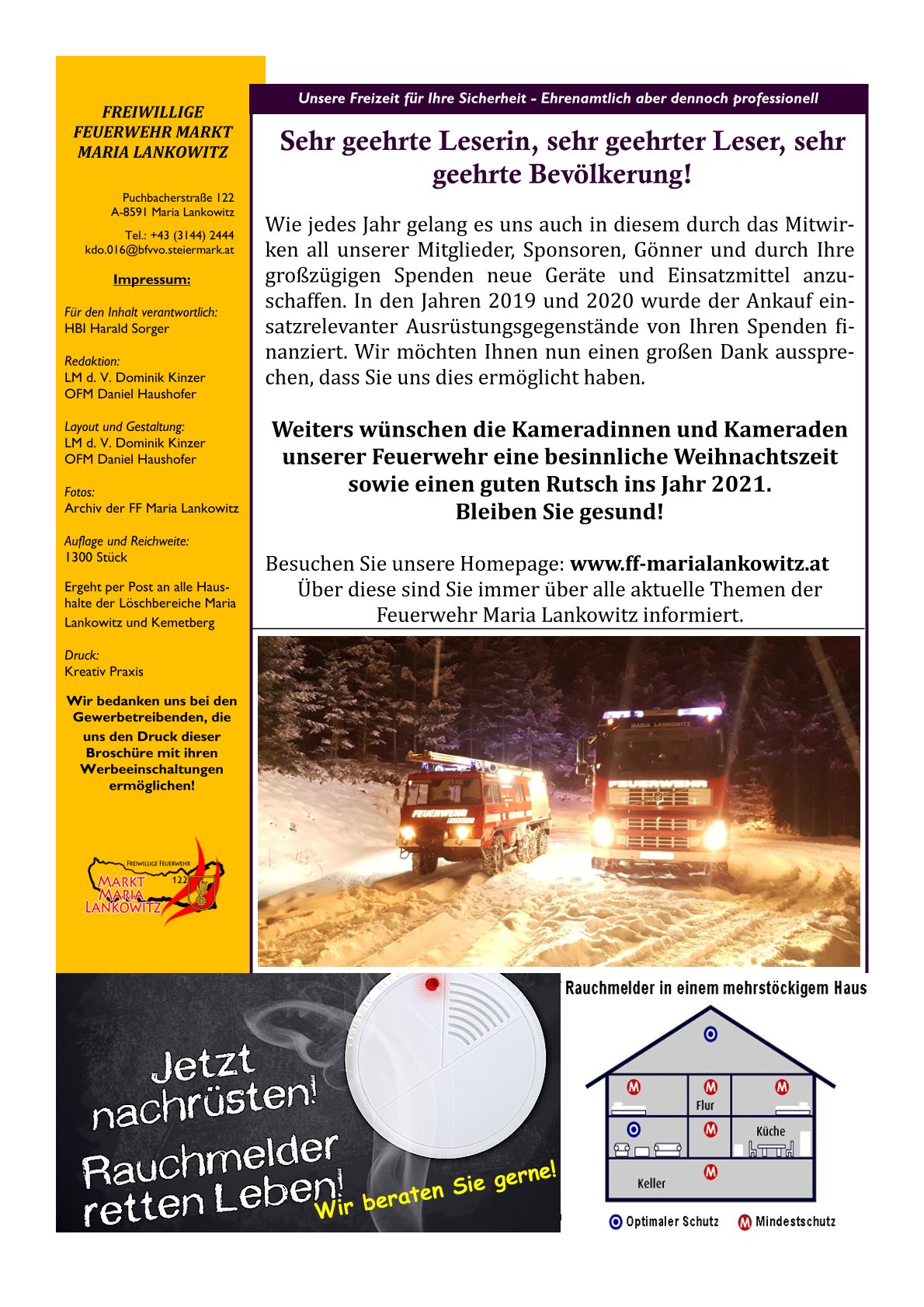 FREIWILLIGE FEUERWEHR MARKT MARIA LANKOWITZ

Puchbacherstraße 122
A-8591 Maria Lankowitz

Tel.: +43 (3144) 2444
kdo.016@bfvvo.steiermark.at

Impressum:

Für den Inhalt verantwortlich:
HBI Harald Sorger

Redaktion:
LM d. V. Dominik Kinzer
OFM Daniel Haushofer

Layout und Gestaltung:
LM d. V. Dominik Kinzer
OFM Daniel Haushofer

Fotos:
Archiv der FF Maria Lankowitz

Auflage und Reichweite:
1300 Stück

Ergeht per Post an alle Haushalte der Löschbereiche Maria Lankowitz und Kemetberg

Druck:
Kreativ Praxis

Wir bedanken uns bei den Gewerbetreibenden, die uns den Druck dieser Broschüre mit ihren Werbeeinschaltungen ermöglichen!

FREIWILLIGE FEUERWEHR
MARKT MARIA LANKOWITZ
122

Unsere Freizeit für Ihre Sicherheit - Ehrenamtlich aber dennoch professionell

Sehr geehrte Leserin, sehr geehrter Leser, sehr geehrte Bevölkerung!

Wie jedes Jahr gelang es uns auch in diesem durch das Mitwirken all unserer Mitglieder, Sponsoren, Gönner und durch Ihre großzügigen Spenden neue Geräte und Einsatzmittel anzuschaffen. In den Jahren 2019 und 2020 wurde der Ankauf einsatzrelevanter Ausrüstungsgegenstände von Ihren Spenden finanziert. Wir möchten Ihnen nun einen großen Dank aussprechen, dass Sie uns dies ermöglicht haben.

Weiters wünschen die Kameradinnen und Kameraden unserer Feuerwehr eine besinnliche Weihnachtszeit sowie einen guten Rutsch ins Jahr 2021.
Bleiben Sie gesund!

Besuchen Sie unsere Homepage: www.ff-marialankowitz.at
Über diese sind Sie immer über alle aktuelle Themen der Feuerwehr Maria Lankowitz informiert.

MARIA LANKOWITZ
FEUERWEHR
FEUERWEHR

Jetzt nachrüsten!
Rauchmelder retten Leben!
Wir beraten Sie gerne!

Rauchmelder in einem mehrstöckigem Haus
Flur
Küche
Keller
Optimaler Schutz
Mindestschutz